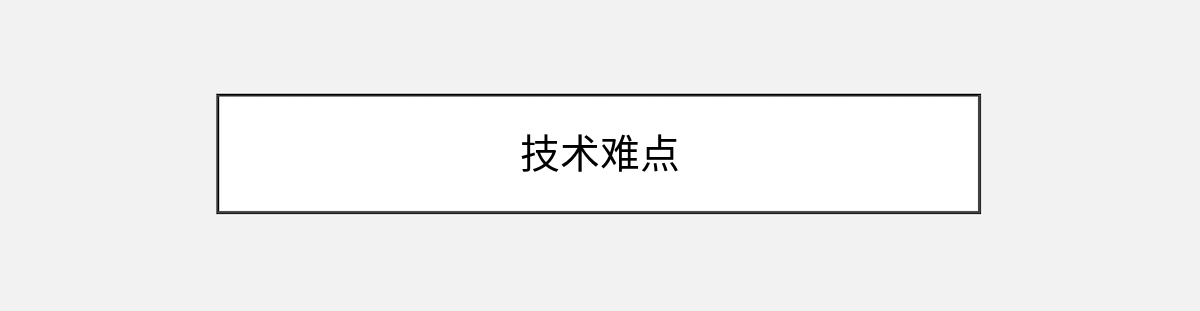 技术难点